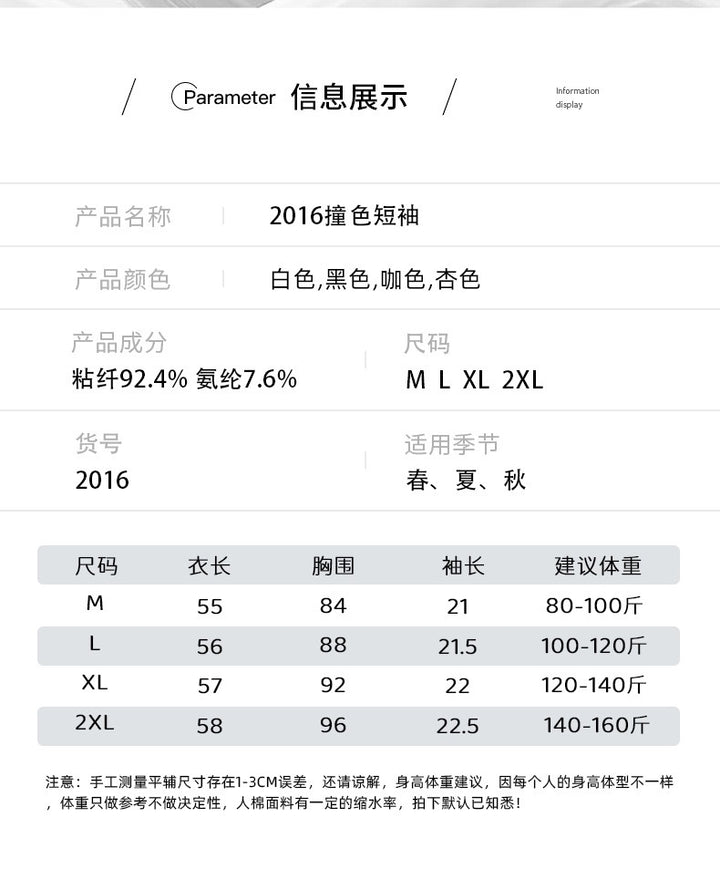 / Parameter 信息展示 /

Information display

产品名称 2016撞色短袖

产品颜色 白色,黑色,咖色,杏色

产品成分
粘纤92.4% 氨纶7.6%

尺码
M L XL 2XL

货号
2016

适用季节
春、夏、秋

| 尺码 | 衣长 | 胸围 | 袖长 | 建议体重 |
|---|---|---|---|---|
| M | 55 | 84 | 21 | 80-100斤 |
| L | 56 | 88 | 21.5 | 100-120斤 |
| XL | 57 | 92 | 22 | 120-140斤 |
| 2XL | 58 | 96 | 22.5 | 140-160斤 |

注意：手工测量平铺尺寸存在1-3CM误差，还请谅解，身高体重建议，因每个人的身高体型不一样，体重只做参考不做决定性，人棉面料有一定的缩水率，拍下默认已知悉！